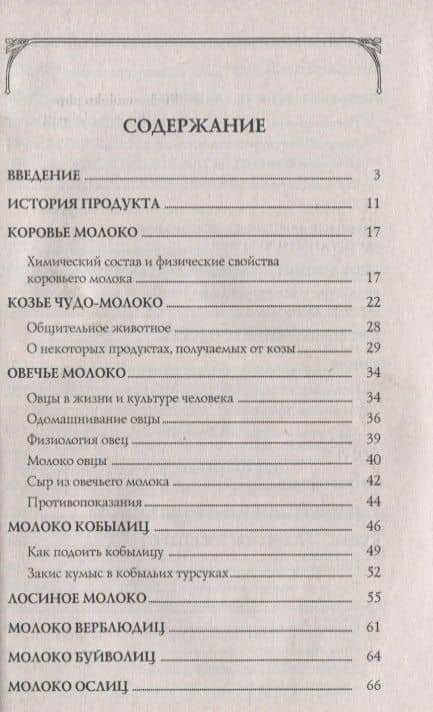 СОДЕРЖАНИЕ

ВВЕДЕНИЕ 3

ИСТОРИЯ ПРОДУКТА 11

КОРОВЬЕ МОЛОКО 17

Химический состав и физические свойства коровьего молока 17

КОЗЬЕ ЧУДО-МОЛОКО 22

Общительное животное 28

О некоторых продуктах, получаемых от козы 29

ОВЕЧЬЕ МОЛОКО 34

Овцы в жизни и культуре человека 34

Одомашнивание овцы 36

Физиология овец 39

Молоко овцы 40

Сыр из овечьего молока 42

Противопоказания 44

МОЛОКО КОБЫЛИЦ 46

Как подоить кобылицу 49

Закис кумыс в кобыльих турсуках 52

ЛОСИНОЕ МОЛОКО 55

МОЛОКО ВЕРБЛЮДИЦ 61

МОЛОКО БУЙВОЛИЦ 64

МОЛОКО ОСЛИЦ 66